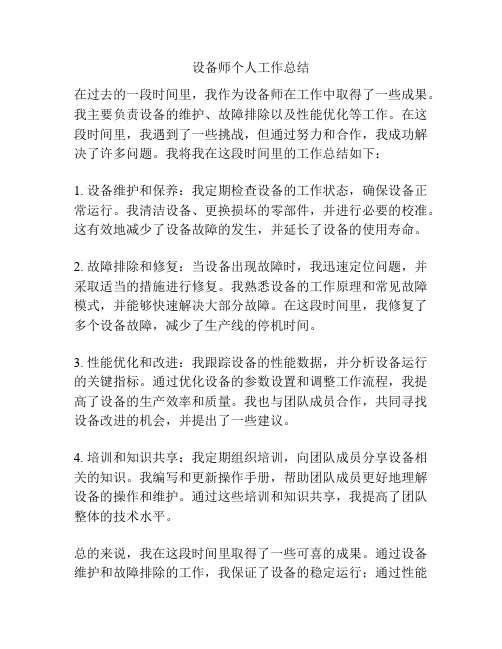 设备师个人工作总结

在过去的一段时间里，我作为设备师在工作中取得了一些成果。我主要负责设备的维护、故障排除以及性能优化等工作。在这段时间里，我遇到了一些挑战，但通过努力和合作，我成功解决了许多问题。我将我在这段时间里的工作总结如下：

1. 设备维护和保养：我定期检查设备的工作状态，确保设备正常运行。我清洁设备、更换损坏的零部件，并进行必要的校准。这有效地减少了设备故障的发生，并延长了设备的使用寿命。

2. 故障排除和修复：当设备出现故障时，我迅速定位问题，并采取适当的措施进行修复。我熟悉设备的工作原理和常见故障模式，并能够快速解决大部分故障。在这段时间里，我修复了多个设备故障，减少了生产线的停机时间。

3. 性能优化和改进：我跟踪设备的性能数据，并分析设备运行的关键指标。通过优化设备的参数设置和调整工作流程，我提高了设备的生产效率和质量。我也与团队成员合作，共同寻找设备改进的机会，并提出了一些建议。

4. 培训和知识共享：我定期组织培训，向团队成员分享设备相关的知识。我编写和更新操作手册，帮助团队成员更好地理解设备的操作和维护。通过这些培训和知识共享，我提高了团队整体的技术水平。

总的来说，我在这段时间里取得了一些可喜的成果。通过设备维护和故障排除的工作，我保证了设备的稳定运行；通过性能